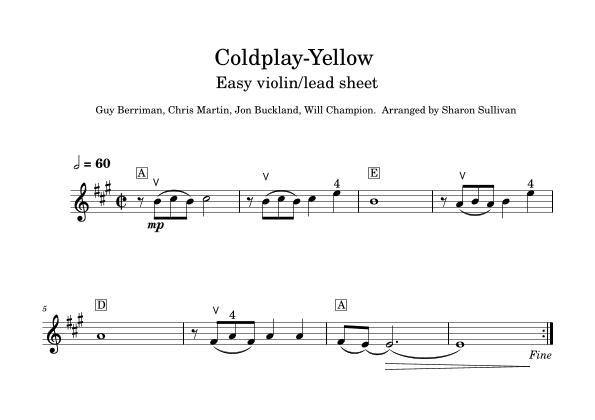 Coldplay-Yellow

Easy violin/lead sheet

Guy Berriman, Chris Martin, Jon Buckland, Will Champion. Arranged by Sharon Sullivan

= 60

A

mp

4

E

4

5

D

4

A

Fine